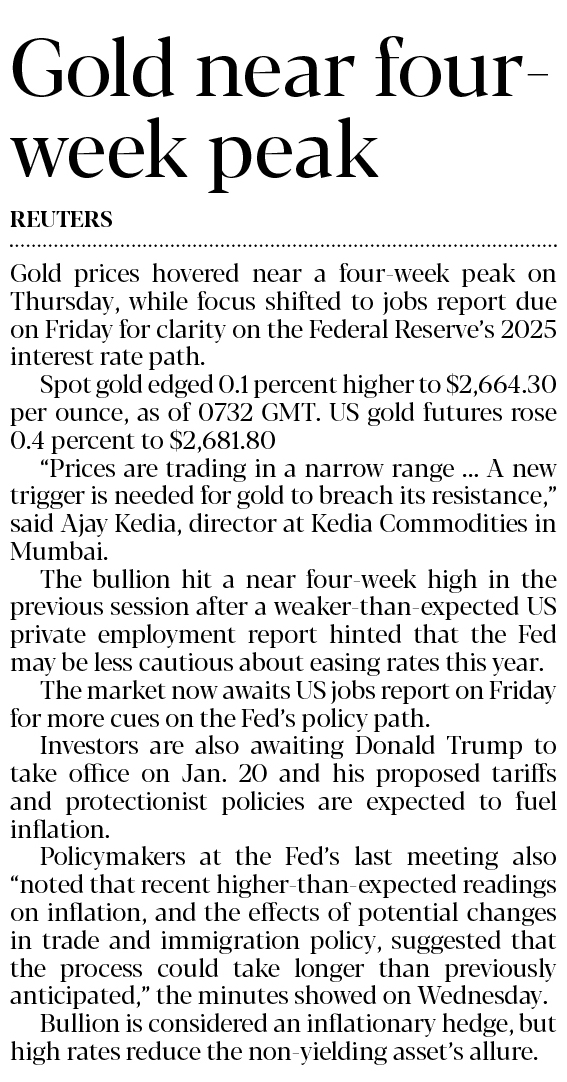 Gold near four-week peak

REUTERS

Gold prices hovered near a four-week peak on Thursday, while focus shifted to jobs report due on Friday for clarity on the Federal Reserve's 2025 interest rate path.

Spot gold edged 0.1 percent higher to $2,664.30 per ounce, as of 0732 GMT. US gold futures rose 0.4 percent to $2,681.80

"Prices are trading in a narrow range ... A new trigger is needed for gold to breach its resistance," said Ajay Kedia, director at Kedia Commodities in Mumbai.

The bullion hit a near four-week high in the previous session after a weaker-than-expected US private employment report hinted that the Fed may be less cautious about easing rates this year.

The market now awaits US jobs report on Friday for more cues on the Fed's policy path.

Investors are also awaiting Donald Trump to take office on Jan. 20 and his proposed tariffs and protectionist policies are expected to fuel inflation.

Policymakers at the Fed's last meeting also "noted that recent higher-than-expected readings on inflation, and the effects of potential changes in trade and immigration policy, suggested that the process could take longer than previously anticipated," the minutes showed on Wednesday.

Bullion is considered an inflationary hedge, but high rates reduce the non-yielding asset's allure.